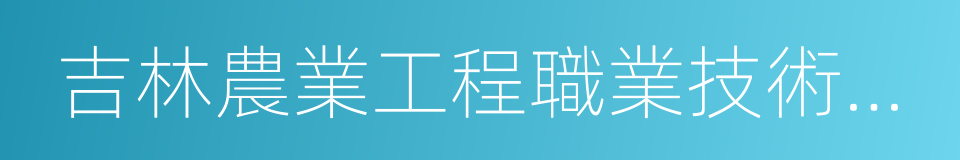 吉林農業工程職業技術...